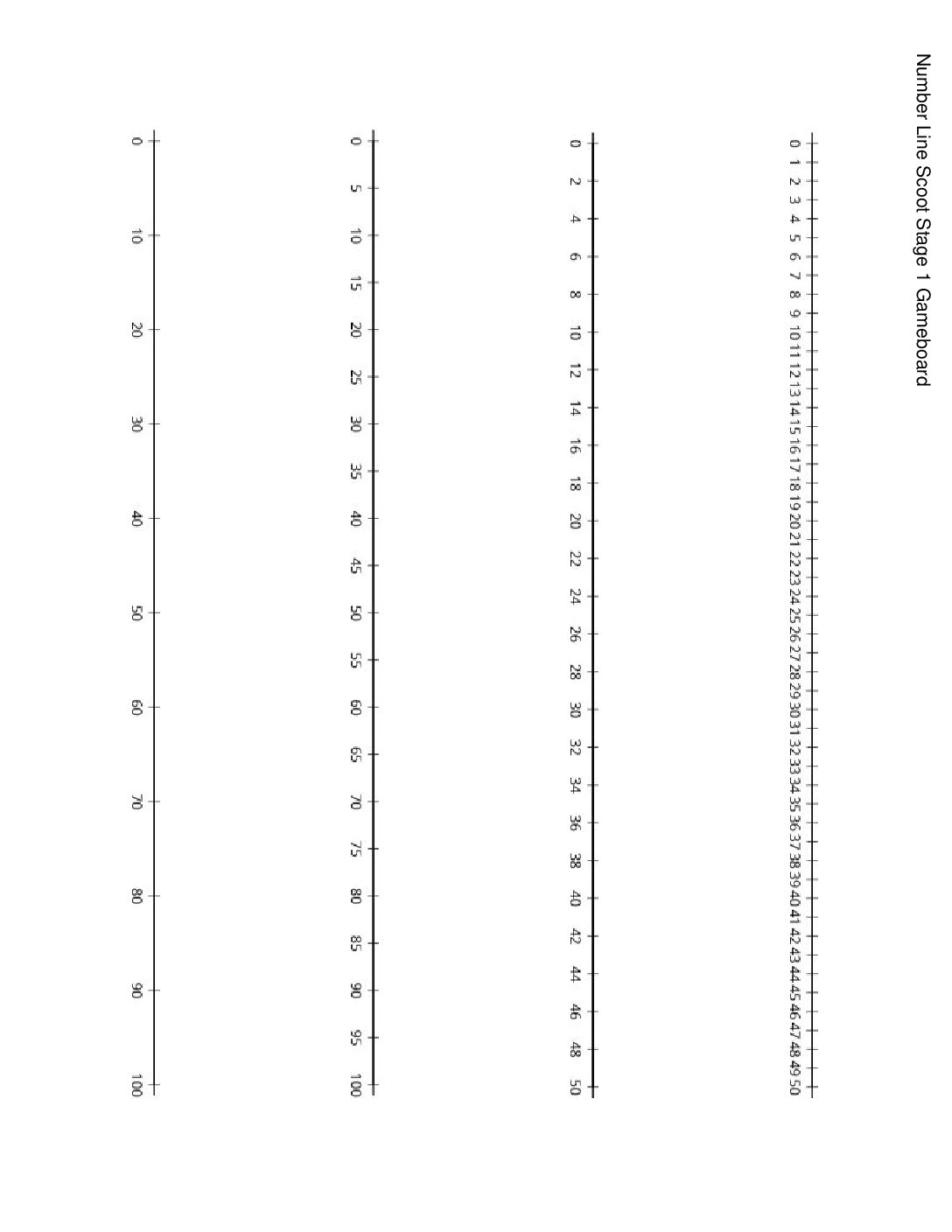 Number Line Scoot Stage 1 Gameboard

0 1 2 3 4 5 6 7 8 9 10 11 12 13 14 15 16 17 18 19 20 21 22 23 24 25 26 27 28 29 30 31 32 33 34 35 36 37 38 39 40 41 42 43 44 45 46 47 48 49 50

0 2 4 6 8 10 12 14 16 18 20 22 24 26 28 30 32 34 36 38 40 42 44 46 48 50

0 5 10 15 20 25 30 35 40 45 50 55 60 65 70 75 80 85 90 95 100

0 10 20 30 40 50 60 70 80 90 100